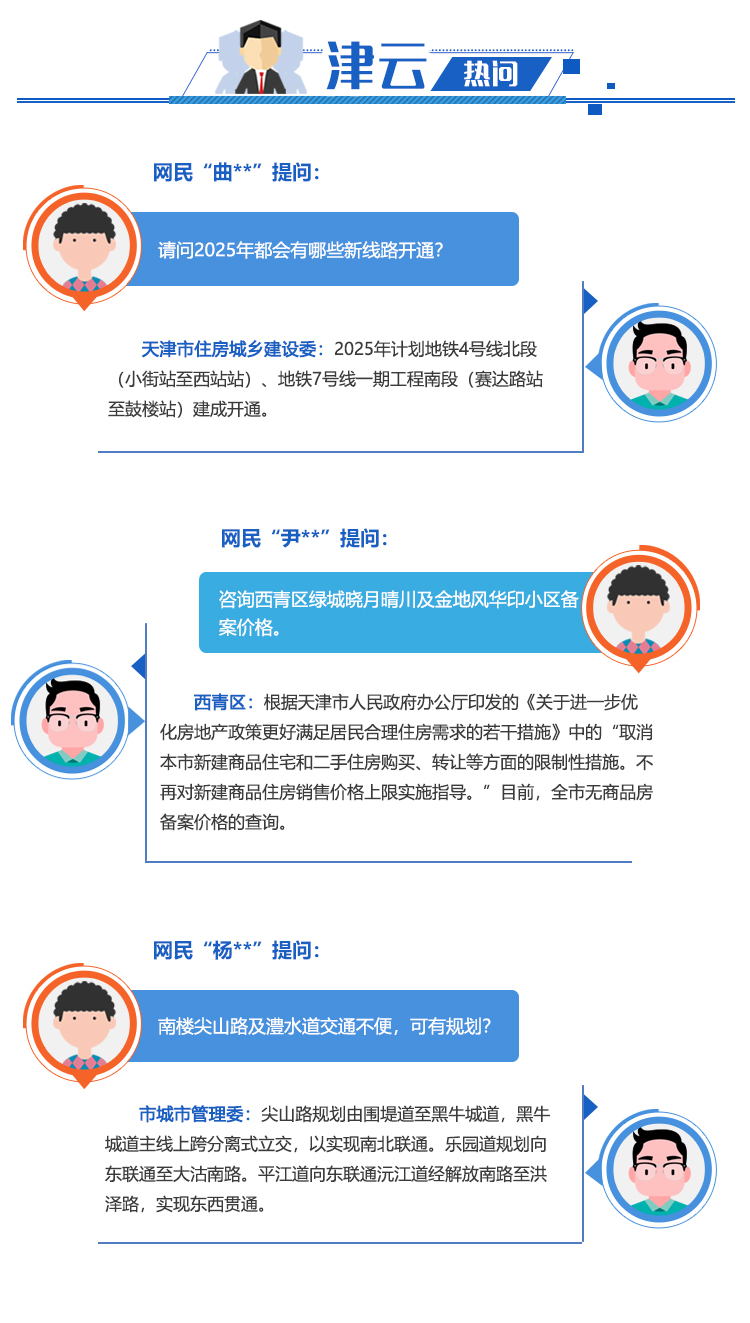 津云 热问

网民“曲**”提问：

请问2025年都会有哪些新线路开通？

天津市住房城乡建设委：2025年计划地铁4号线北段（小街站至西站站）、地铁7号线一期工程南段（赛达路站至鼓楼站）建成开通。

网民“尹**”提问：

咨询西青区绿城晓月晴川及金地风华印小区备案价格。

西青区：根据天津市人民政府办公厅印发的《关于进一步优化房地产政策更好满足居民合理住房需求的若干措施》中的“取消本市新建商品住宅和二手住房购买、转让等方面的限制性措施。不再对新建商品住房销售价格上限实施指导。”目前，全市无商品房备案价格的查询。

网民“杨**”提问：

南楼尖山路及澧水道交通不便，可有规划？

市城市管理委：尖山路规划由围堤道至黑牛城道，黑牛城道主线上跨分离式立交，以实现南北联通。乐园道规划向东联通至大沽南路。平江道向东联通沅江道经解放南路至洪泽路，实现东西贯通。